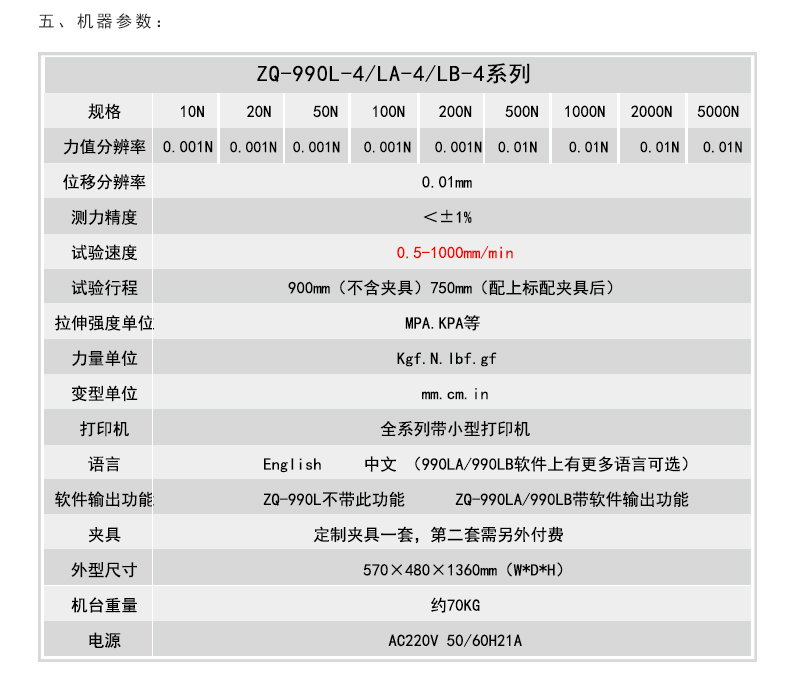 五、机器参数：

| ZQ-990L-4/LA-4/LB-4系列 | | | | | | | | | |
|---|---|---|---|---|---|---|---|---|---|
| 规格 | 10N | 20N | 50N | 100N | 200N | 500N | 1000N | 2000N | 5000N |
| 力值分辨率 | 0.001N | 0.001N | 0.001N | 0.001N | 0.001N | 0.01N | 0.01N | 0.01N | 0.01N |
| 位移分辨率 | 0.01mm | | | | | | | | |
| 测力精度 | <±1% | | | | | | | | |
| 试验速度 | 0.5-1000mm/min | | | | | | | | |
| 试验行程 | 900mm（不含夹具）750mm（配上标配夹具后） | | | | | | | | |
| 拉伸强度单位 | MPA.KPA等 | | | | | | | | |
| 力量单位 | Kgf.N.lbf.gf | | | | | | | | |
| 变型单位 | mm.cm.in | | | | | | | | |
| 打印机 | 全系列带小型打印机 | | | | | | | | |
| 语言 | English 中文 （990LA/990LB软件上有更多语言可选） | | | | | | | | |
| 软件输出功能 | ZQ-990L不带此功能 ZQ-990LA/990LB带软件输出功能 | | | | | | | | |
| 夹具 | 定制夹具一套，第二套需另外付费 | | | | | | | | |
| 外型尺寸 | 570×480×1360mm（W*D*H） | | | | | | | | |
| 机台重量 | 约70KG | | | | | | | | |
| 电源 | AC220V 50/60H21A | | | | | | | | |